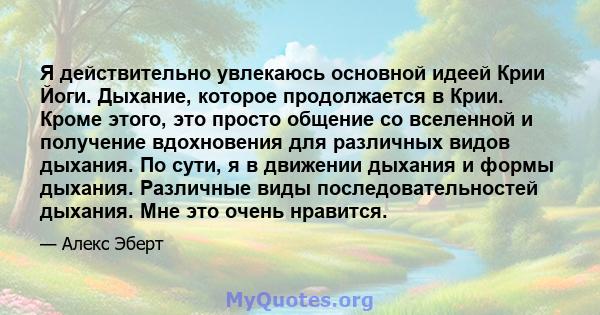 Я действительно увлекаюсь основной идеей Крии Йоги. Дыхание, которое продолжается в Крии. Кроме этого, это просто общение со вселенной и получение вдохновения для различных видов дыхания. По сути, я в движении дыхания и формы дыхания. Различные виды последовательностей дыхания. Мне это очень нравится.

— Алекс Эберт

MyQuotes.org